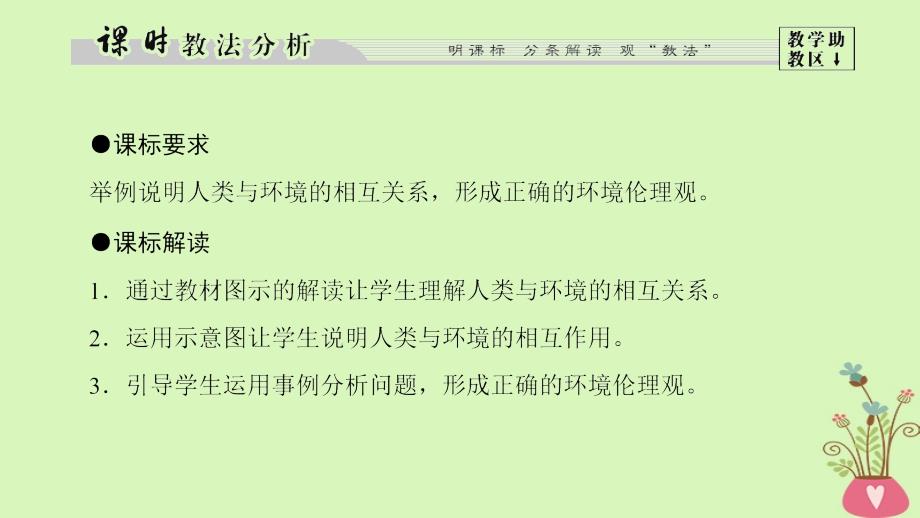 课时教法分析

明课标 分条解读 观“教法”

教学助教区↓

●课标要求

举例说明人类与环境的相互关系，形成正确的环境伦理观。

●课标解读

1．通过教材图示的解读让学生理解人类与环境的相互关系。

2．运用示意图让学生说明人类与环境的相互作用。

3．引导学生运用事例分析问题，形成正确的环境伦理观。